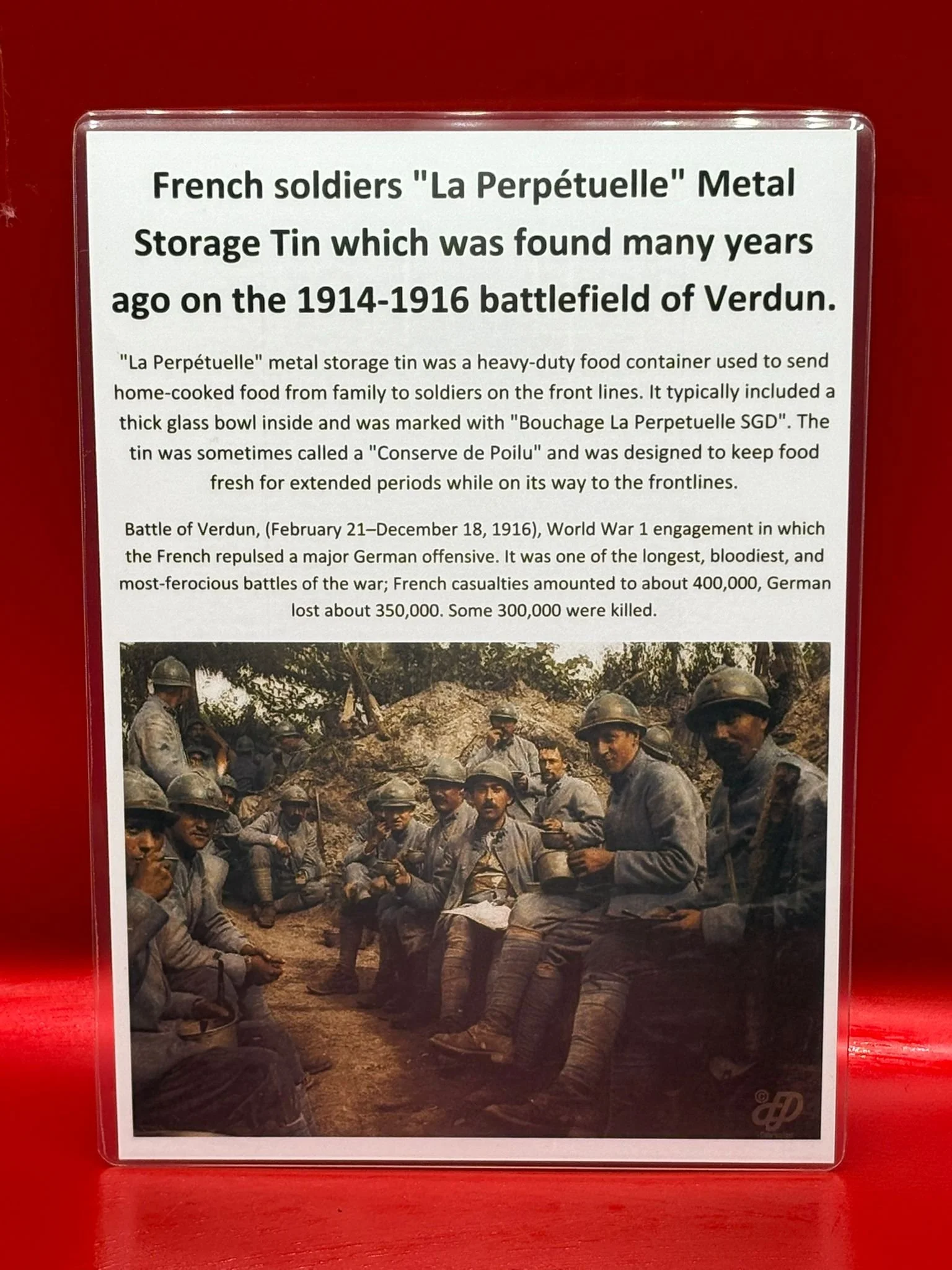 French soldiers "La Perpétuelle" Metal Storage Tin which was found many years ago on the 1914-1916 battlefield of Verdun.

"La Perpétuelle" metal storage tin was a heavy-duty food container used to send home-cooked food from family to soldiers on the front lines. It typically included a thick glass bowl inside and was marked with "Bouchage La Perpetuelle SGD". The tin was sometimes called a "Conserve de Poilu" and was designed to keep food fresh for extended periods while on its way to the frontlines.

Battle of Verdun, (February 21–December 18, 1916), World War 1 engagement in which the French repulsed a major German offensive. It was one of the longest, bloodiest, and most-ferocious battles of the war; French casualties amounted to about 400,000, German lost about 350,000. Some 300,000 were killed.